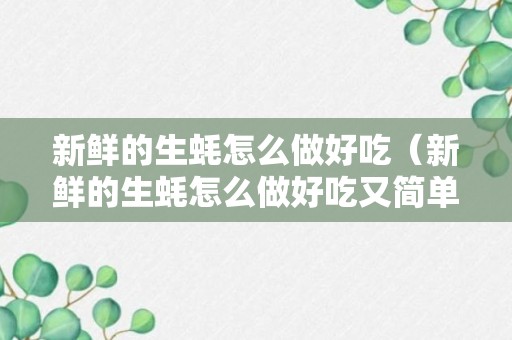 新鲜的生蚝怎么做好吃（新鲜的生蚝怎么做好吃又简单